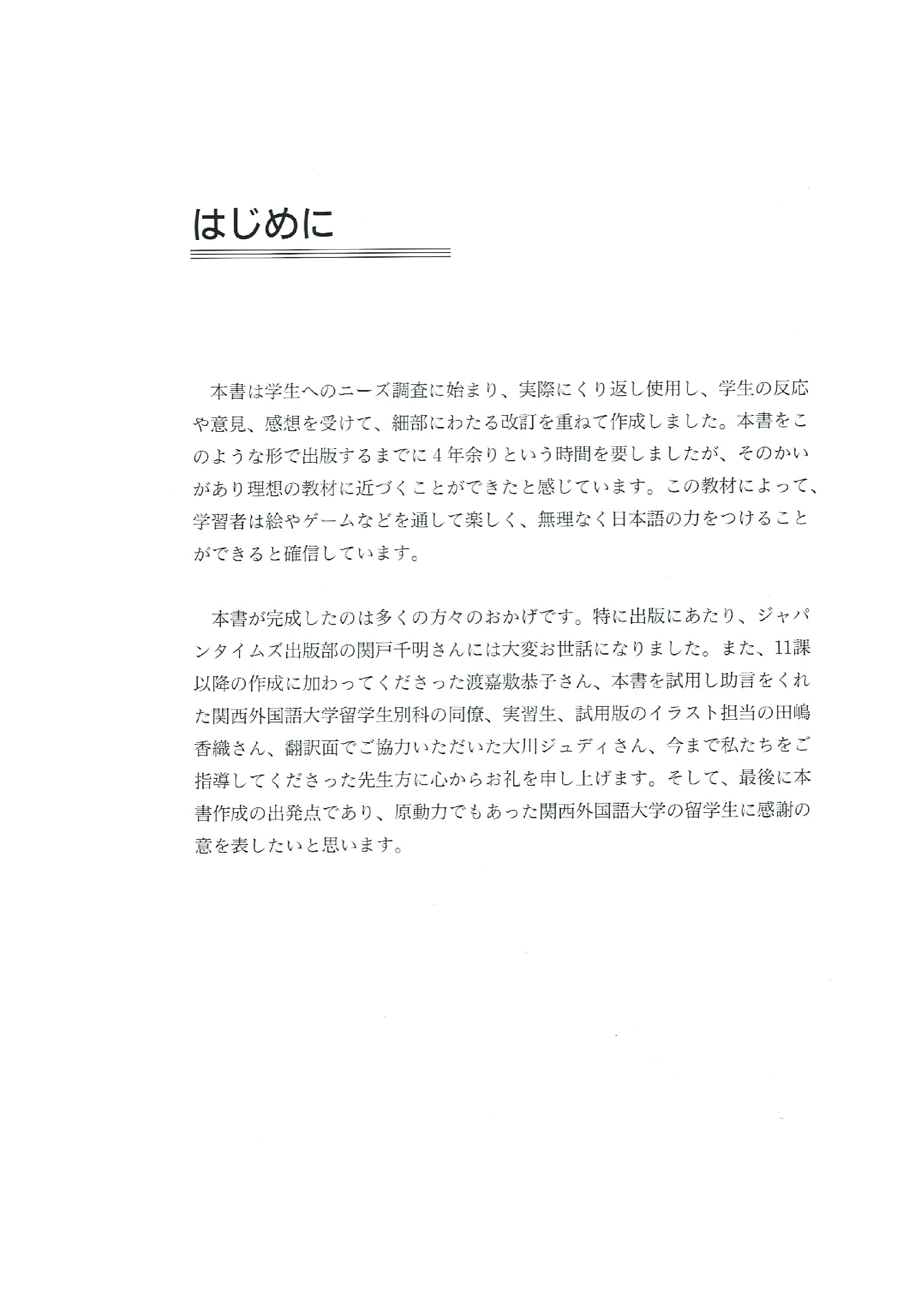 はじめに

本書は学生へのニーズ調査に始まり、実際にくり返し使用し、学生の反応や意見、感想を受けて、細部にわたる改訂を重ねて作成しました。本書をこのような形で出版するまでに４年余りという時間を要しましたが、そのかいがあり理想の教材に近づくことができたと感じています。この教材によって、学習者は絵やゲームなどを通して楽しく、無理なく日本語の力をつけることができると確信しています。

本書が完成したのは多くの方々のおかげです。特に出版にあたり、ジャパンタイムズ出版部の関戸千明さんには大変お世話になりました。また、11課以降の作成に加わってくださった渡嘉敷恭子さん、本書を試用し助言をくれた関西外国語大学留学生別科の同僚、実習生、試用版のイラスト担当の田嶋香織さん、翻訳面でご協力いただいた大川ジュディさん、今まで私たちをご指導してくださった先生方に心からお礼を申し上げます。そして、最後に本書作成の出発点であり、原動力でもあった関西外国語大学の留学生に感謝の意を表したいと思います。